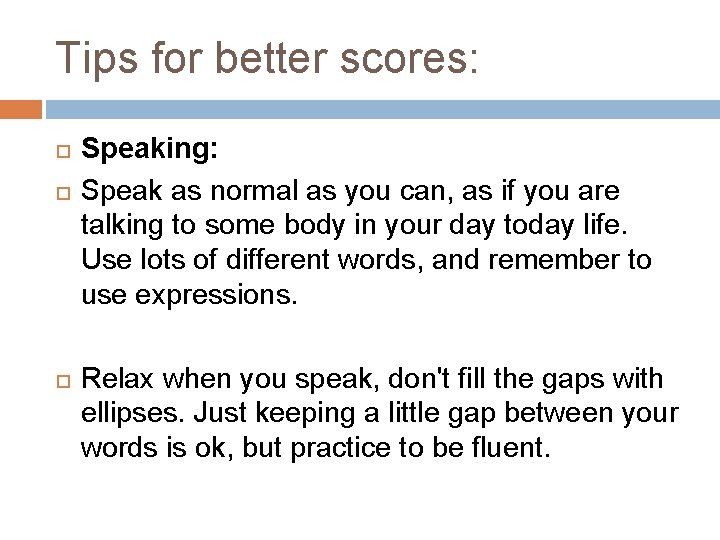 Tips for better scores:

Speaking:

Speak as normal as you can, as if you are talking to some body in your day today life. Use lots of different words, and remember to use expressions.

Relax when you speak, don't fill the gaps with ellipses. Just keeping a little gap between your words is ok, but practice to be fluent.